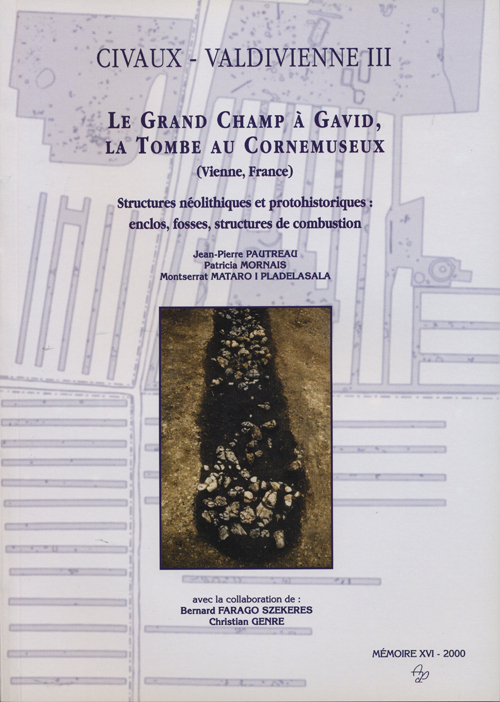 CIVAUX - VALDIVIENNE III

LE GRAND CHAMP À GAVID, LA TOMBE AU CORNEMUSEUX

(Vienne, France)

Structures néolithiques et protohistoriques : enclos, fosses, structures de combustion

Jean-Pierre PAUTREAU
Patricia MORNAIS
Montserrat MATARO I PLADELASALA

avec la collaboration de :
Bernard FARAGO SZEKERES
Christian GENRE

MÉMOIRE XVI - 2000